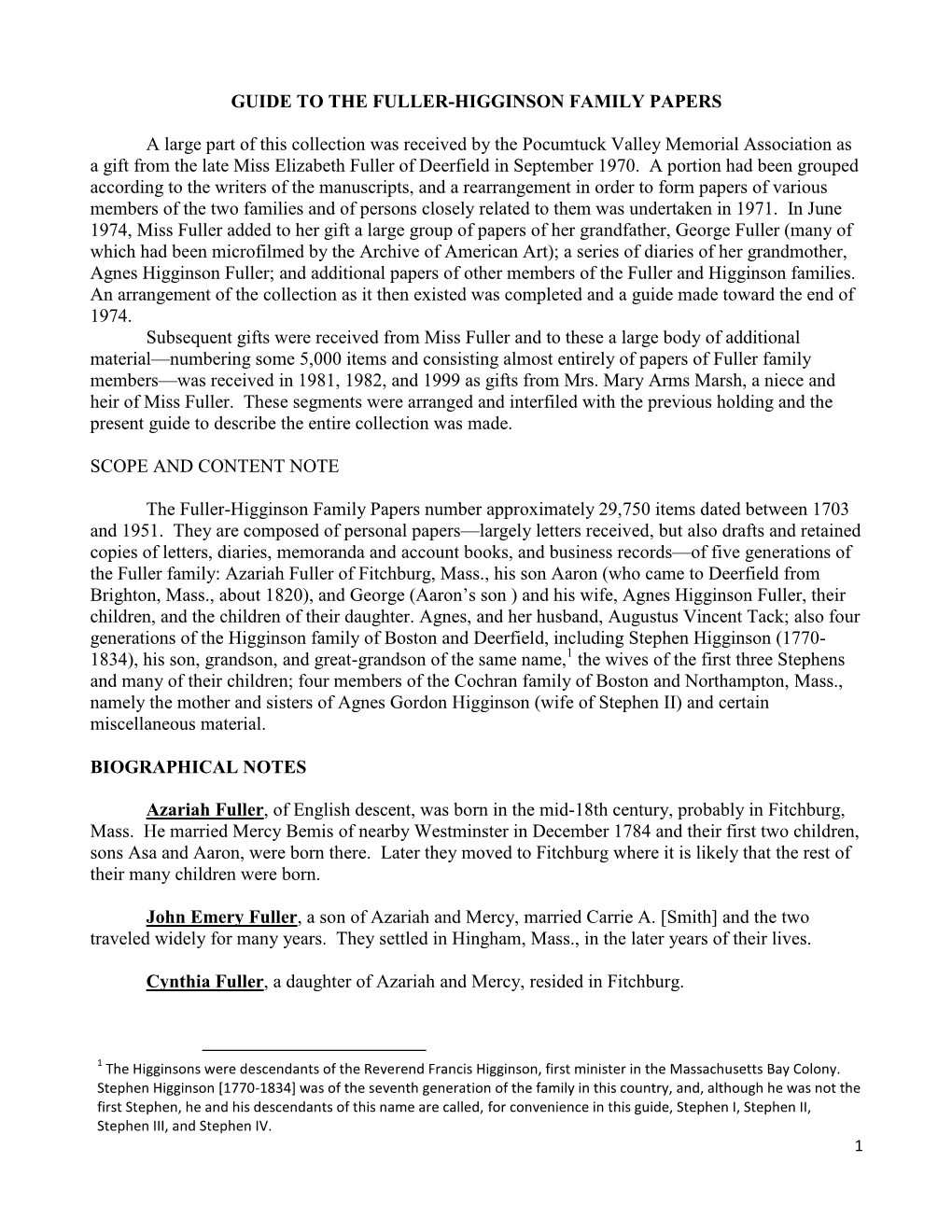 GUIDE TO THE FULLER-HIGGINSON FAMILY PAPERS

A large part of this collection was received by the Pocumtuck Valley Memorial Association as a gift from the late Miss Elizabeth Fuller of Deerfield in September 1970. A portion had been grouped according to the writers of the manuscripts, and a rearrangement in order to form papers of various members of the two families and of persons closely related to them was undertaken in 1971. In June 1974, Miss Fuller added to her gift a large group of papers of her grandfather, George Fuller (many of which had been microfilmed by the Archive of American Art); a series of diaries of her grandmother, Agnes Higginson Fuller; and additional papers of other members of the Fuller and Higginson families. An arrangement of the collection as it then existed was completed and a guide made toward the end of 1974.

Subsequent gifts were received from Miss Fuller and to these a large body of additional material—numbering some 5,000 items and consisting almost entirely of papers of Fuller family members—was received in 1981, 1982, and 1999 as gifts from Mrs. Mary Arms Marsh, a niece and heir of Miss Fuller. These segments were arranged and interfiled with the previous holding and the present guide to describe the entire collection was made.

SCOPE AND CONTENT NOTE

The Fuller-Higginson Family Papers number approximately 29,750 items dated between 1703 and 1951. They are composed of personal papers—largely letters received, but also drafts and retained copies of letters, diaries, memoranda and account books, and business records—of five generations of the Fuller family: Azariah Fuller of Fitchburg, Mass., his son Aaron (who came to Deerfield from Brighton, Mass., about 1820), and George (Aaron's son ) and his wife, Agnes Higginson Fuller, their children, and the children of their daughter. Agnes, and her husband, Augustus Vincent Tack; also four generations of the Higginson family of Boston and Deerfield, including Stephen Higginson (1770-1834), his son, grandson, and great-grandson of the same name,$^1$ the wives of the first three Stephens and many of their children; four members of the Cochran family of Boston and Northampton, Mass., namely the mother and sisters of Agnes Gordon Higginson (wife of Stephen II) and certain miscellaneous material.

BIOGRAPHICAL NOTES

Azariah Fuller, of English descent, was born in the mid-18th century, probably in Fitchburg, Mass. He married Mercy Bemis of nearby Westminster in December 1784 and their first two children, sons Asa and Aaron, were born there. Later they moved to Fitchburg where it is likely that the rest of their many children were born.

John Emery Fuller, a son of Azariah and Mercy, married Carrie A. [Smith] and the two traveled widely for many years. They settled in Hingham, Mass., in the later years of their lives.

Cynthia Fuller, a daughter of Azariah and Mercy, resided in Fitchburg.

$^1$ The Higginsons were descendants of the Reverend Francis Higginson, first minister in the Massachusetts Bay Colony. Stephen Higginson [1770-1834] was of the seventh generation of the family in this country, and, although he was not the first Stephen, he and his descendants of this name are called, for convenience in this guide, Stephen I, Stephen II, Stephen III, and Stephen IV.

1